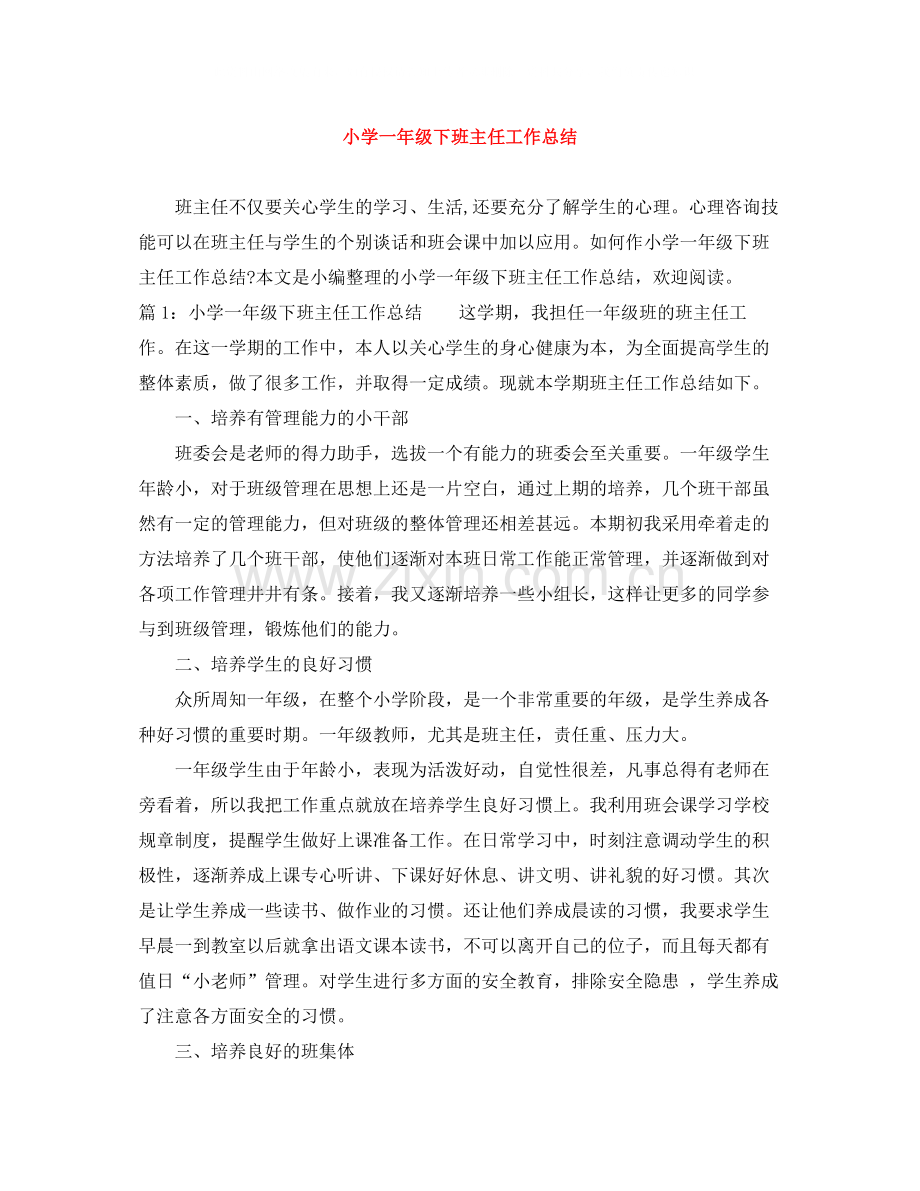 小学一年级下班主任工作总结

班主任不仅要关心学生的学习、生活,还要充分了解学生的心理。心理咨询技能可以在班主任与学生的个别谈话和班会课中加以应用。如何作小学一年级下班主任工作总结?本文是小编整理的小学一年级下班主任工作总结，欢迎阅读。

篇1：小学一年级下班主任工作总结　这学期，我担任一年级班的班主任工作。在这一学期的工作中，本人以关心学生的身心健康为本，为全面提高学生的整体素质，做了很多工作，并取得一定成绩。现就本学期班主任工作总结如下。

一、培养有管理能力的小干部

班委会是老师的得力助手，选拔一个有能力的班委会至关重要。一年级学生年龄小，对于班级管理在思想上还是一片空白，通过上期的培养，几个班干部虽然有一定的管理能力，但对班级的整体管理还相差甚远。本期初我采用牵着走的方法培养了几个班干部，使他们逐渐对本班日常工作能正常管理，并逐渐做到对各项工作管理井井有条。接着，我又逐渐培养一些小组长，这样让更多的同学参与到班级管理，锻炼他们的能力。

二、培养学生的良好习惯

众所周知一年级，在整个小学阶段，是一个非常重要的年级，是学生养成各种好习惯的重要时期。一年级教师，尤其是班主任，责任重、压力大。

一年级学生由于年龄小，表现为活泼好动，自觉性很差，凡事总得有老师在旁看着，所以我把工作重点就放在培养学生良好习惯上。我利用班会课学习学校规章制度，提醒学生做好上课准备工作。在日常学习中，时刻注意调动学生的积极性，逐渐养成上课专心听讲、下课好好休息、讲文明、讲礼貌的好习惯。其次是让学生养成一些读书、做作业的习惯。还让他们养成晨读的习惯，我要求学生早晨一到教室以后就拿出语文课本读书，不可以离开自己的位子，而且每天都有值日“小老师”管理。对学生进行多方面的安全教育，排除安全隐患，学生养成了注意各方面安全的习惯。

三、培养良好的班集体

www.zixin.com.cn